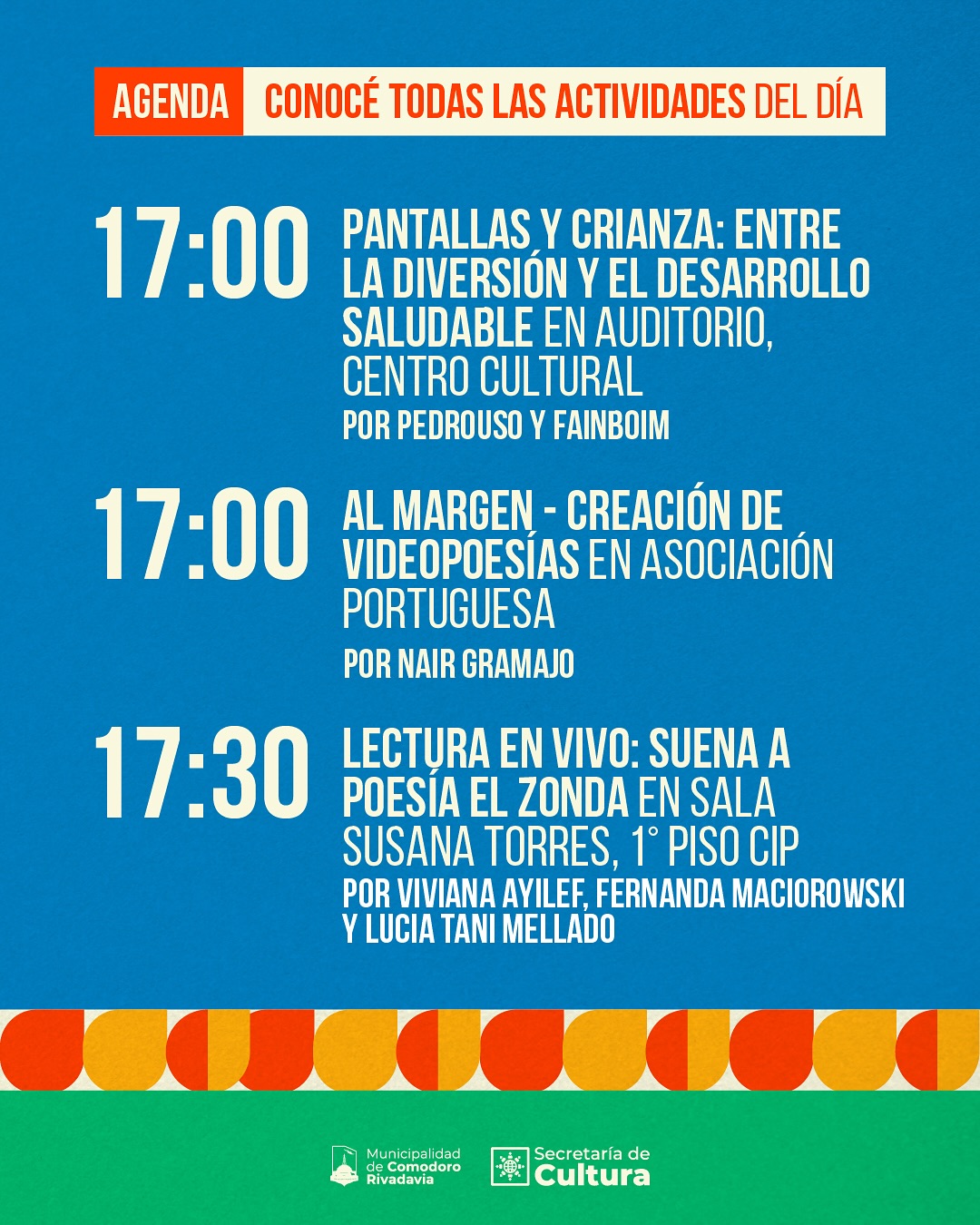 AGENDA CONOCÉ TODAS LAS ACTIVIDADES DEL DÍA

17:00 PANTALLAS Y CRIANZA: ENTRE LA DIVERSIÓN Y EL DESARROLLO SALUDABLE EN AUDITORIO, CENTRO CULTURAL

POR PEDROUSO Y FAINBOIM

17:00 AL MARGEN - CREACIÓN DE VIDEOPOESÍAS EN ASOCIACIÓN PORTUGUESA

POR NAIR GRAMAJO

17:30 LECTURA EN VIVO: SUENA A POESÍA EL ZONDA EN SALA SUSANA TORRES, 1° PISO CIP

POR VIVIANA AYILEF, FERNANDA MACIOROWSKI Y LUCIA TANI MELLADO

Municipalidad de Comodoro Rivadavia

Secretaría de Cultura